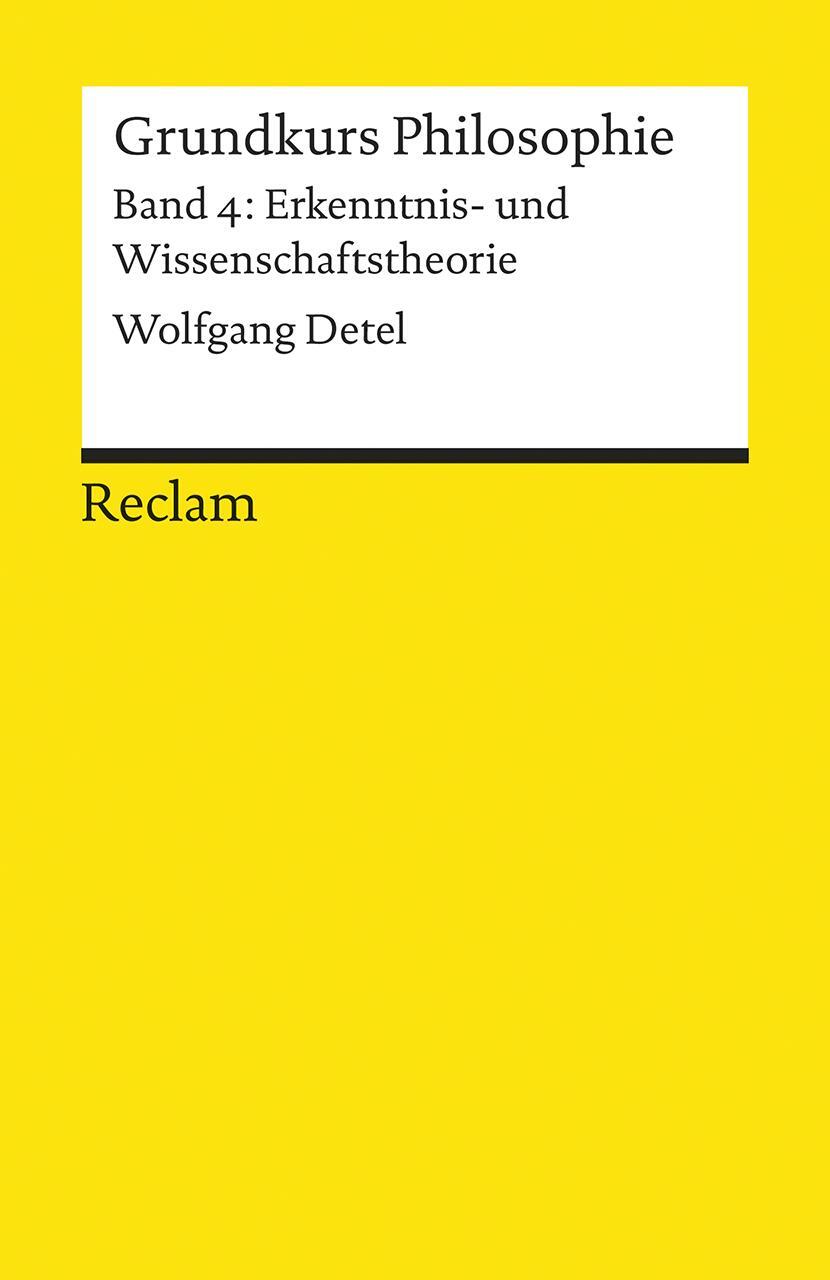 Grundkurs Philosophie

Band 4: Erkenntnis- und Wissenschaftstheorie

Wolfgang Detel

Reclam